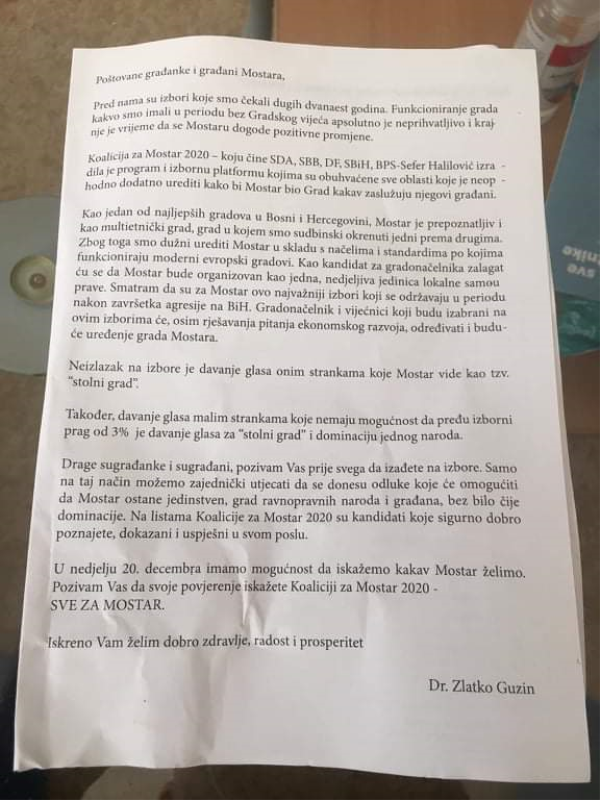 Poštovane građanke i građani Mostara,

Pred nama su izbori koje smo čekali dugih dvanaest godina. Funkcioniranje grada kakvo smo imali u periodu bez Gradskog vijeća apsolutno je neprihvatljivo i krajnje je vrijeme da se Mostaru dogode pozitivne promjene.

Koalicija za Mostar 2020 – koju čine SDA, SBB, DF, SBiH, BPS-Sefer Halilović izradila je program i izbornu platformu kojima su obuhvaćene sve oblasti koje je neophodno dodatno urediti kako bi Mostar bio Grad kakav zaslužuju njegovi građani.

Kao jedan od najljepših gradova u Bosni i Hercegovini, Mostar je prepoznatljiv i kao multietnički grad, grad u kojem smo sudbinski okrenuti jedni prema drugima. Zbog toga smo dužni urediti Mostar u skladu s načelima i standardima po kojima funkcioniraju moderni evropski gradovi. Kao kandidat za gradonačelnika zalagat ću se da Mostar bude organizovan kao jedna, nedjeljiva jedinica lokalne samouprave. Smatram da su za Mostar ovo najvažniji izbori koji se održavaju u periodu nakon završetka agresije na BiH. Gradonačelnik i vijećnici koji budu izabrani na ovim izborima će, osim rješavanja pitanja ekonomskog razvoja, određivati i buduće uređenje grada Mostara.

Neizlazak na izbore je davanje glasa onim strankama koje Mostar vide kao tzv. "stolni grad".

Također, davanje glasa malim strankama koje nemaju mogućnost da pređu izborni prag od 3% je davanje glasa za "stolni grad" i dominaciju jednog naroda.

Drage sugrađanke i sugrađani, pozivam Vas prije svega da izađete na izbore. Samo na taj način možemo zajednički utjecati da se donesu odluke koje će omogućiti da Mostar ostane jedinstven, grad ravnopravnih naroda i građana, bez bilo čije dominacije. Na listama Koalicije za Mostar 2020 su kandidati koje sigurno dobro poznajete, dokazani i uspješni u svom poslu.

U nedjelju 20. decembra imamo mogućnost da iskažemo kakav Mostar želimo. Pozivam Vas da svoje povjerenje iskažete Koaliciji za Mostar 2020 - SVE ZA MOSTAR.

Iskreno Vam želim dobro zdravlje, radost i prosperitet

Dr. Zlatko Guzin